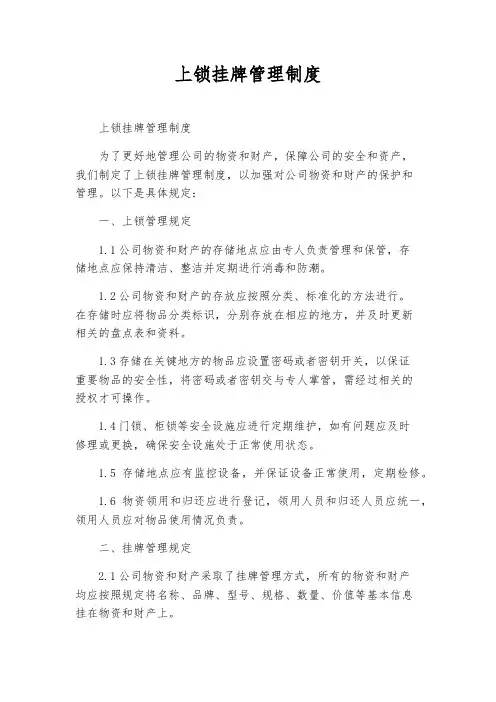 上锁挂牌管理制度

上锁挂牌管理制度

为了更好地管理公司的物资和财产，保障公司的安全和资产，我们制定了上锁挂牌管理制度，以加强对公司物资和财产的保护和管理。以下是具体规定：

一、上锁管理规定

1.1 公司物资和财产的存储地点应由专人负责管理和保管，存储地点应保持清洁、整洁并定期进行消毒和防潮。

1.2 公司物资和财产的存放应按照分类、标准化的方法进行。在存储时应将物品分类标识，分别存放在相应的地方，并及时更新相关的盘点表和资料。

1.3 存储在关键地方的物品应设置密码或者密钥开关，以保证重要物品的安全性，将密码或者密钥交与专人掌管，需经过相关的授权才可操作。

1.4 门锁、柜锁等安全设施应进行定期维护，如有问题应及时修理或更换，确保安全设施处于正常使用状态。

1.5 存储地点应有监控设备，并保证设备正常使用，定期检修。

1.6 物资领用和归还应进行登记，领用人员和归还人员应统一，领用人员应对物品使用情况负责。

二、挂牌管理规定

2.1 公司物资和财产采取了挂牌管理方式，所有的物资和财产均应按照规定将名称、品牌、型号、规格、数量、价值等基本信息挂在物资和财产上。